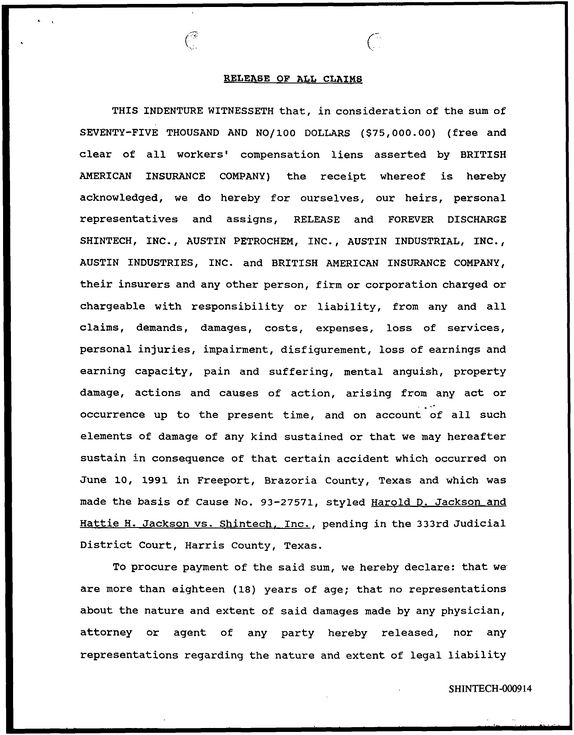 RELEASE OF ALL CLAIMS

THIS INDENTURE WITNESSETH that, in consideration of the sum of SEVENTY-FIVE THOUSAND AND NO/100 DOLLARS ($75,000.00) (free and clear of all workers' compensation liens asserted by BRITISH AMERICAN INSURANCE COMPANY) the receipt whereof is hereby acknowledged, we do hereby for ourselves, our heirs, personal representatives and assigns, RELEASE and FOREVER DISCHARGE SHINTECH, INC., AUSTIN PETROCHEM, INC., AUSTIN INDUSTRIAL, INC., AUSTIN INDUSTRIES, INC. and BRITISH AMERICAN INSURANCE COMPANY, their insurers and any other person, firm or corporation charged or chargeable with responsibility or liability, from any and all claims, demands, damages, costs, expenses, loss of services, personal injuries, impairment, disfigurement, loss of earnings and earning capacity, pain and suffering, mental anguish, property damage, actions and causes of action, arising from any act or occurrence up to the present time, and on account of all such elements of damage of any kind sustained or that we may hereafter sustain in consequence of that certain accident which occurred on June 10, 1991 in Freeport, Brazoria County, Texas and which was made the basis of Cause No. 93-27571, styled Harold D. Jackson and Hattie H. Jackson vs. Shintech, Inc., pending in the 333rd Judicial District Court, Harris County, Texas.

To procure payment of the said sum, we hereby declare: that we are more than eighteen (18) years of age; that no representations about the nature and extent of said damages made by any physician, attorney or agent of any party hereby released, nor any representations regarding the nature and extent of legal liability

SHINTECH-000914